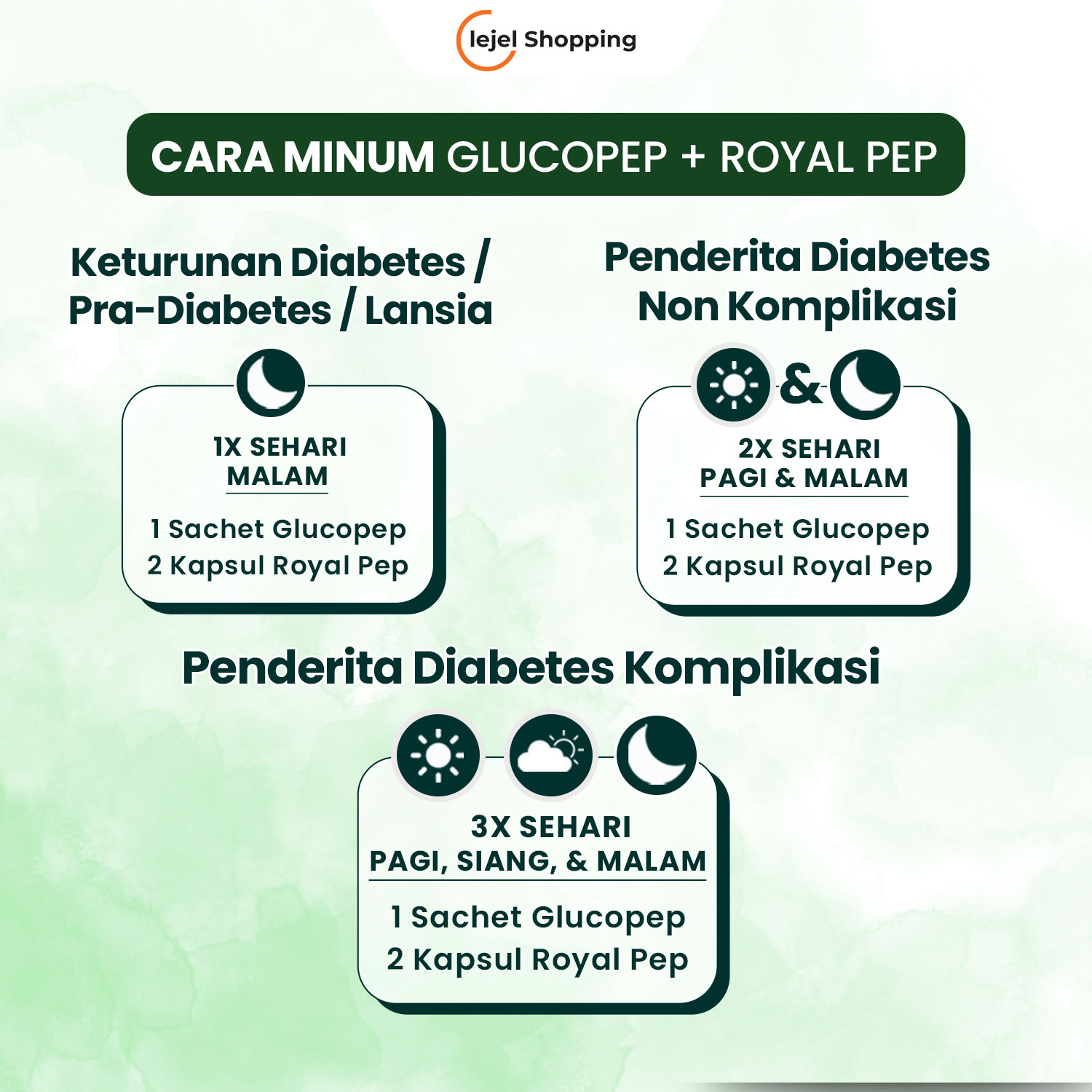 lejel Shopping

CARA MINUM GLUCOPEP + ROYAL PEP

Keturunan Diabetes / Pra-Diabetes / Lansia

1X SEHARI
MALAM

1 Sachet Glucopep
2 Kapsul Royal Pep

Penderita Diabetes Non Komplikasi

&

2X SEHARI
PAGI & MALAM

1 Sachet Glucopep
2 Kapsul Royal Pep

Penderita Diabetes Komplikasi

3X SEHARI
PAGI, SIANG, & MALAM

1 Sachet Glucopep
2 Kapsul Royal Pep